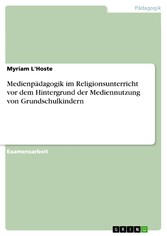 Pädagogik

Myriam L'Hoste

Medienpädagogik im Religionsunterricht vor dem Hintergrund der Mediennutzung von Grundschulkindern

Examensarbeit

GRIN